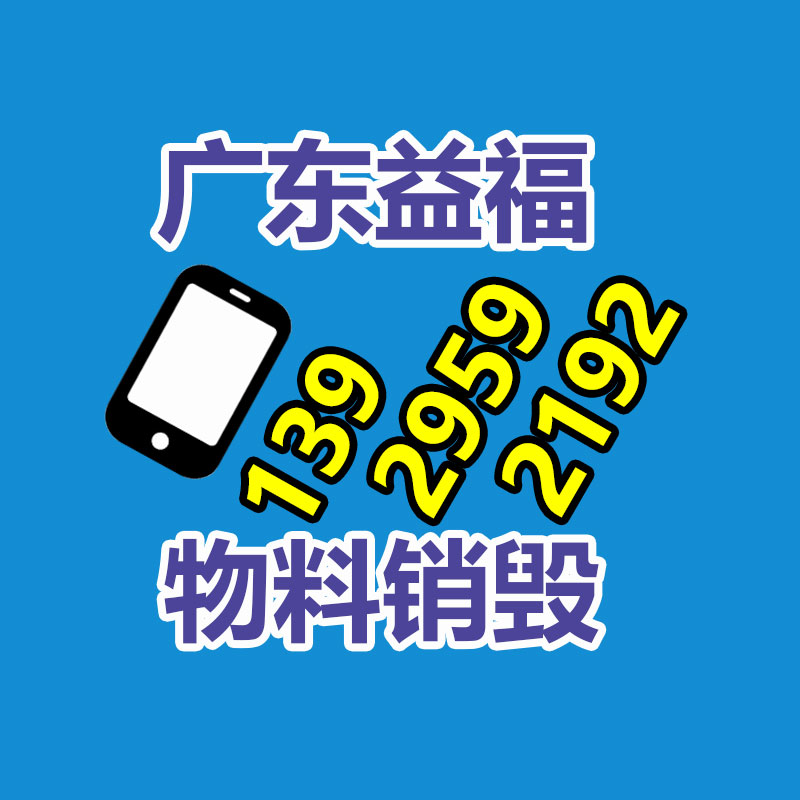 广东益福

139 2959 2192

物料销毁